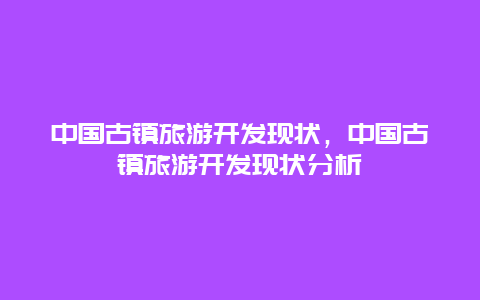 中国古镇旅游开发现状，中国古镇旅游开发现状分析